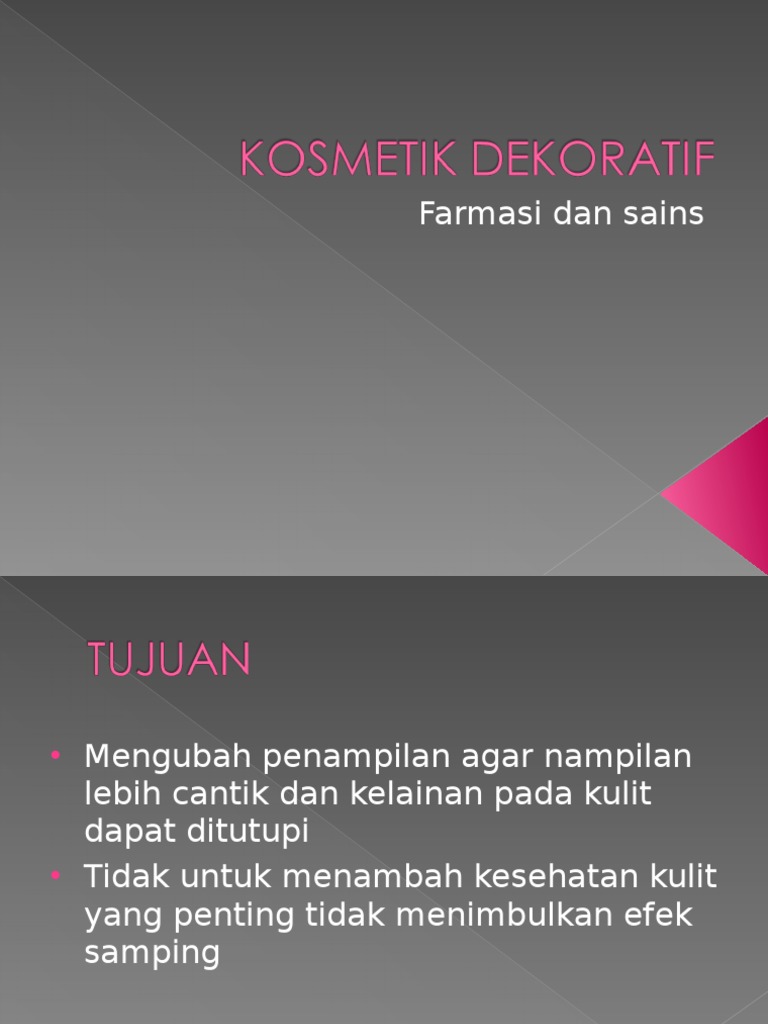 KOSMETIK DEKORATIF

Farmasi dan sains

TUJUAN

• Mengubah penampilan agar nampilan lebih cantik dan kelainan pada kulit dapat ditutupi
• Tidak untuk menambah kesehatan kulit yang penting tidak menimbulkan efek samping